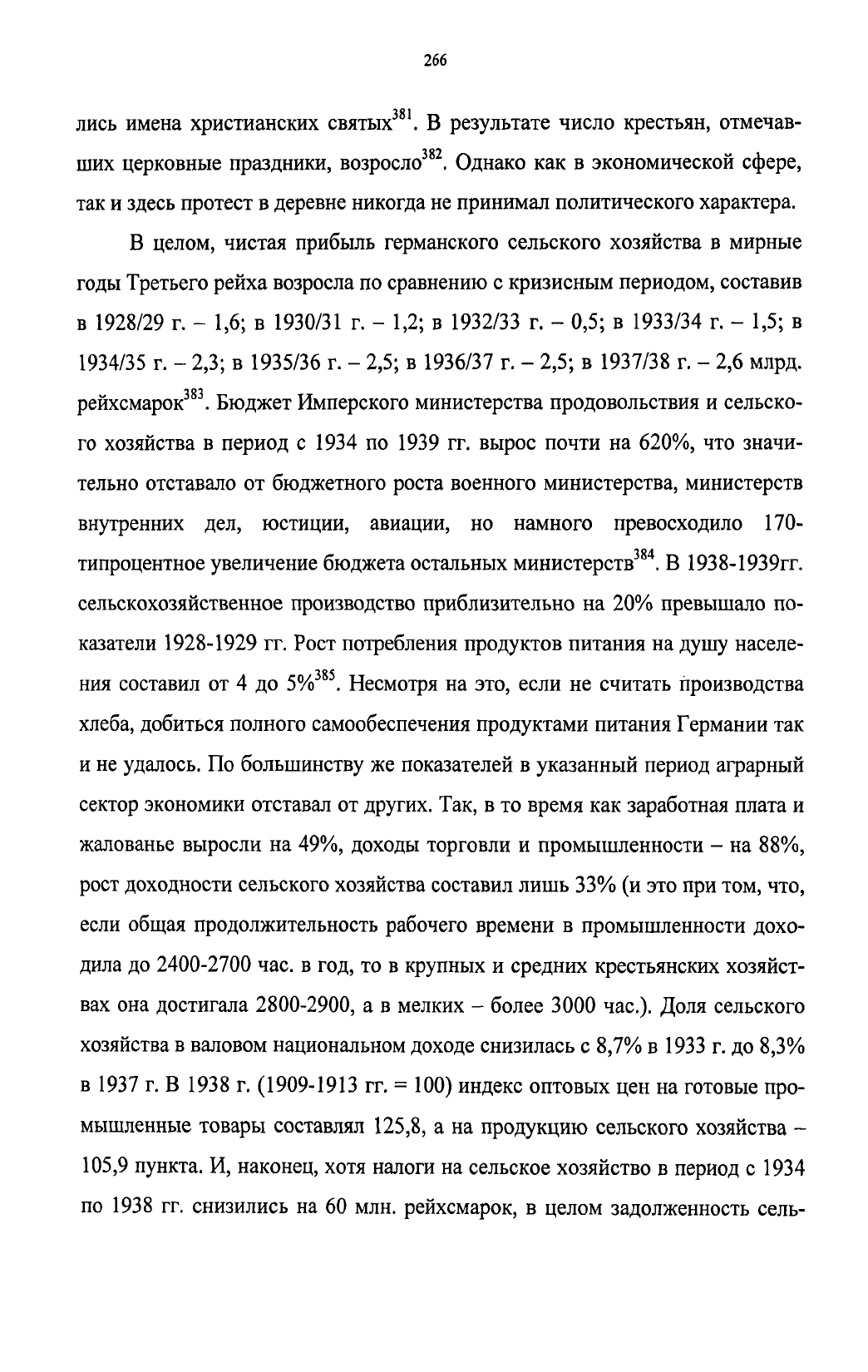 266

лись имена христианских святых$^{381}$. В результате число крестьян, отмечавших церковные праздники, возросло$^{382}$. Однако как в экономической сфере, так и здесь протест в деревне никогда не принимал политического характера.

В целом, чистая прибыль германского сельского хозяйства в мирные годы Третьего рейха возросла по сравнению с кризисным периодом, составив в 1928/29 г. – 1,6; в 1930/31 г. – 1,2; в 1932/33 г. – 0,5; в 1933/34 г. – 1,5; в 1934/35 г. – 2,3; в 1935/36 г. – 2,5; в 1936/37 г. – 2,5; в 1937/38 г. – 2,6 млрд. рейхсмарок$^{383}$. Бюджет Имперского министерства продовольствия и сельского хозяйства в период с 1934 по 1939 гг. вырос почти на 620%, что значительно отставало от бюджетного роста военного министерства, министерств внутренних дел, юстиции, авиации, но намного превосходило 170-типроцентное увеличение бюджета остальных министерств$^{384}$. В 1938-1939гг. сельскохозяйственное производство приблизительно на 20% превышало показатели 1928-1929 гг. Рост потребления продуктов питания на душу населения составил от 4 до 5%$^{385}$. Несмотря на это, если не считать производства хлеба, добиться полного самообеспечения продуктами питания Германии так и не удалось. По большинству же показателей в указанный период аграрный сектор экономики отставал от других. Так, в то время как заработная плата и жалованье выросли на 49%, доходы торговли и промышленности – на 88%, рост доходности сельского хозяйства составил лишь 33% (и это при том, что, если общая продолжительность рабочего времени в промышленности доходила до 2400-2700 час. в год, то в крупных и средних крестьянских хозяйствах она достигала 2800-2900, а в мелких – более 3000 час.). Доля сельского хозяйства в валовом национальном доходе снизилась с 8,7% в 1933 г. до 8,3% в 1937 г. В 1938 г. (1909-1913 гг. = 100) индекс оптовых цен на готовые промышленные товары составлял 125,8, а на продукцию сельского хозяйства – 105,9 пункта. И, наконец, хотя налоги на сельское хозяйство в период с 1934 по 1938 гг. снизились на 60 млн. рейхсмарок, в целом задолженность сель-